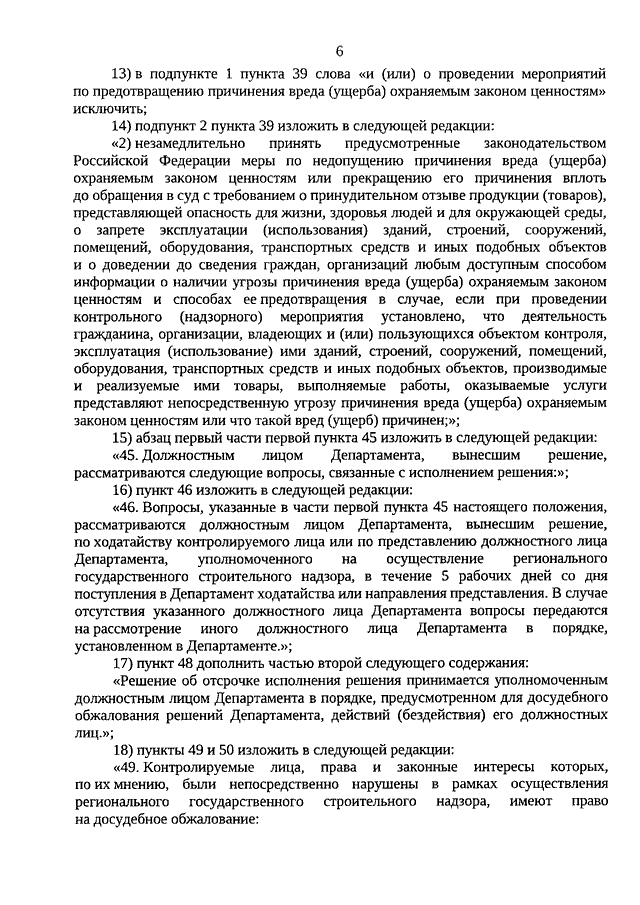 6

13) в подпункте 1 пункта 39 слова «и (или) о проведении мероприятий по предотвращению причинения вреда (ущерба) охраняемым законом ценностям» исключить;

14) подпункт 2 пункта 39 изложить в следующей редакции:

«2) незамедлительно принять предусмотренные законодательством Российской Федерации меры по недопущению причинения вреда (ущерба) охраняемым законом ценностям или прекращению его причинения вплоть до обращения в суд с требованием о принудительном отзыве продукции (товаров), представляющей опасность для жизни, здоровья людей и для окружающей среды, о запрете эксплуатации (использования) зданий, строений, сооружений, помещений, оборудования, транспортных средств и иных подобных объектов и о доведении до сведения граждан, организаций любым доступным способом информации о наличии угрозы причинения вреда (ущерба) охраняемым законом ценностям и способах ее предотвращения в случае, если при проведении контрольного (надзорного) мероприятия установлено, что деятельность гражданина, организации, владеющих и (или) пользующихся объектом контроля, эксплуатация (использование) ими зданий, строений, сооружений, помещений, оборудования, транспортных средств и иных подобных объектов, производимые и реализуемые ими товары, выполняемые работы, оказываемые услуги представляют непосредственную угрозу причинения вреда (ущерба) охраняемым законом ценностям или что такой вред (ущерб) причинен;»;

15) абзац первый части первой пункта 45 изложить в следующей редакции:

«45. Должностным лицом Департамента, вынесшим решение, рассматриваются следующие вопросы, связанные с исполнением решения:»;

16) пункт 46 изложить в следующей редакции:

«46. Вопросы, указанные в части первой пункта 45 настоящего положения, рассматриваются должностным лицом Департамента, вынесшим решение, по ходатайству контролируемого лица или по представлению должностного лица Департамента, уполномоченного на осуществление регионального государственного строительного надзора, в течение 5 рабочих дней со дня поступления в Департамент ходатайства или направления представления. В случае отсутствия указанного должностного лица Департамента вопросы передаются на рассмотрение иного должностного лица Департамента в порядке, установленном в Департаменте.»;

17) пункт 48 дополнить частью второй следующего содержания:

«Решение об отсрочке исполнения решения принимается уполномоченным должностным лицом Департамента в порядке, предусмотренном для досудебного обжалования решений Департамента, действий (бездействия) его должностных лиц.»;

18) пункты 49 и 50 изложить в следующей редакции:

«49. Контролируемые лица, права и законные интересы которых, по их мнению, были непосредственно нарушены в рамках осуществления регионального государственного строительного надзора, имеют право на досудебное обжалование: